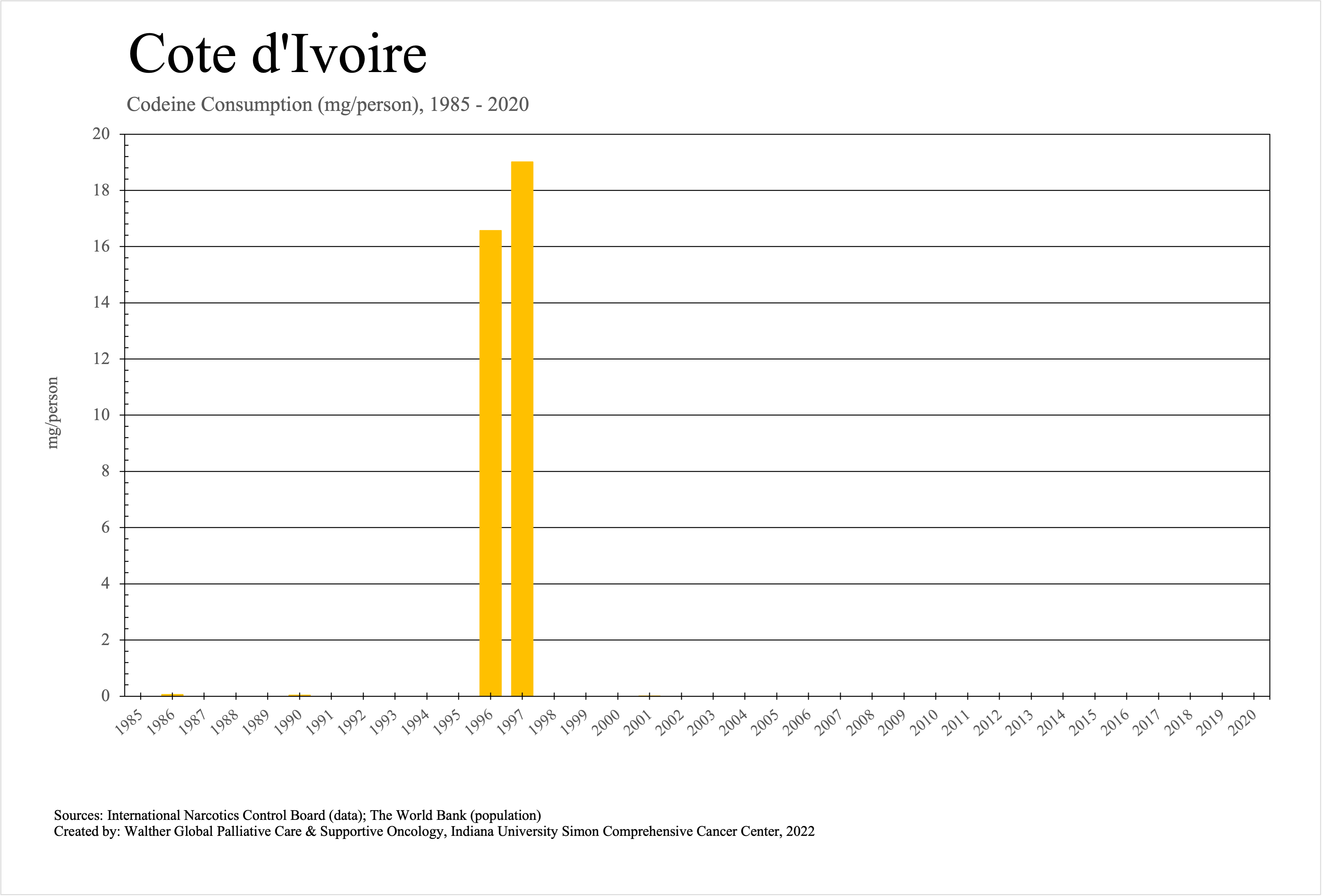 Cote d'Ivoire

Codeine Consumption (mg/person), 1985 - 2020

mg/person

20
18
16
14
12
10
8
6
4
2
0

1985 1986 1987 1988 1989 1990 1991 1992 1993 1994 1995 1996 1997 1998 1999 2000 2001 2002 2003 2004 2005 2006 2007 2008 2009 2010 2011 2012 2013 2014 2015 2016 2017 2018 2019 2020

Sources: International Narcotics Control Board (data); The World Bank (population)
Created by: Walther Global Palliative Care & Supportive Oncology, Indiana University Simon Comprehensive Cancer Center, 2022